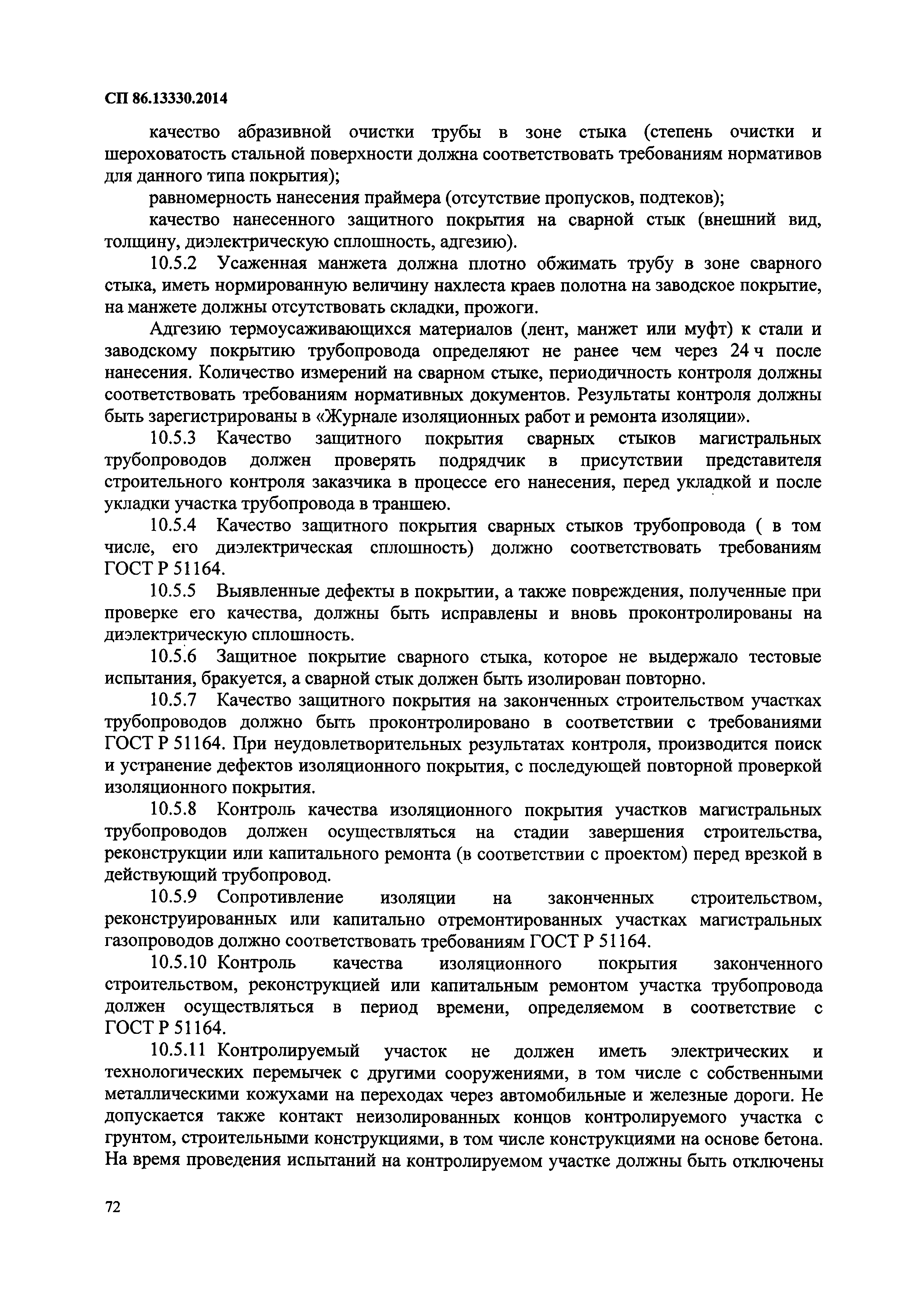 СП 86.13330.2014

качество абразивной очистки трубы в зоне стыка (степень очистки и шероховатость стальной поверхности должна соответствовать требованиям нормативов для данного типа покрытия);

равномерность нанесения праймера (отсутствие пропусков, подтеков);

качество нанесенного защитного покрытия на сварной стык (внешний вид, толщину, диэлектрическую сплошность, адгезию).

10.5.2 Усаженная манжета должна плотно обжимать трубу в зоне сварного стыка, иметь нормированную величину нахлеста краев полотна на заводское покрытие, на манжете должны отсутствовать складки, прожоги.

Адгезию термоусаживающихся материалов (лент, манжет или муфт) к стали и заводскому покрытию трубопровода определяют не ранее чем через 24 ч после нанесения. Количество измерений на сварном стыке, периодичность контроля должны соответствовать требованиям нормативных документов. Результаты контроля должны быть зарегистрированы в «Журнале изоляционных работ и ремонта изоляции».

10.5.3 Качество защитного покрытия сварных стыков магистральных трубопроводов должен проверять подрядчик в присутствии представителя строительного контроля заказчика в процессе его нанесения, перед укладкой и после укладки участка трубопровода в траншею.

10.5.4 Качество защитного покрытия сварных стыков трубопровода ( в том числе, его диэлектрическая сплошность) должно соответствовать требованиям ГОСТ Р 51164.

10.5.5 Выявленные дефекты в покрытии, а также повреждения, полученные при проверке его качества, должны быть исправлены и вновь проконтролированы на диэлектрическую сплошность.

10.5.6 Защитное покрытие сварного стыка, которое не выдержало тестовые испытания, бракуется, а сварной стык должен быть изолирован повторно.

10.5.7 Качество защитного покрытия на законченных строительством участках трубопроводов должно быть проконтролировано в соответствии с требованиями ГОСТ Р 51164. При неудовлетворительных результатах контроля, производится поиск и устранение дефектов изоляционного покрытия, с последующей повторной проверкой изоляционного покрытия.

10.5.8 Контроль качества изоляционного покрытия участков магистральных трубопроводов должен осуществляться на стадии завершения строительства, реконструкции или капитального ремонта (в соответствии с проектом) перед врезкой в действующий трубопровод.

10.5.9 Сопротивление изоляции на законченных строительством, реконструированных или капитально отремонтированных участках магистральных газопроводов должно соответствовать требованиям ГОСТ Р 51164.

10.5.10 Контроль качества изоляционного покрытия законченного строительством, реконструкцией или капитальным ремонтом участка трубопровода должен осуществляться в период времени, определяемом в соответствие с ГОСТ Р 51164.

10.5.11 Контролируемый участок не должен иметь электрических и технологических перемычек с другими сооружениями, в том числе с собственными металлическими кожухами на переходах через автомобильные и железные дороги. Не допускается также контакт неизолированных концов контролируемого участка с грунтом, строительными конструкциями, в том числе конструкциями на основе бетона. На время проведения испытаний на контролируемом участке должны быть отключены

72